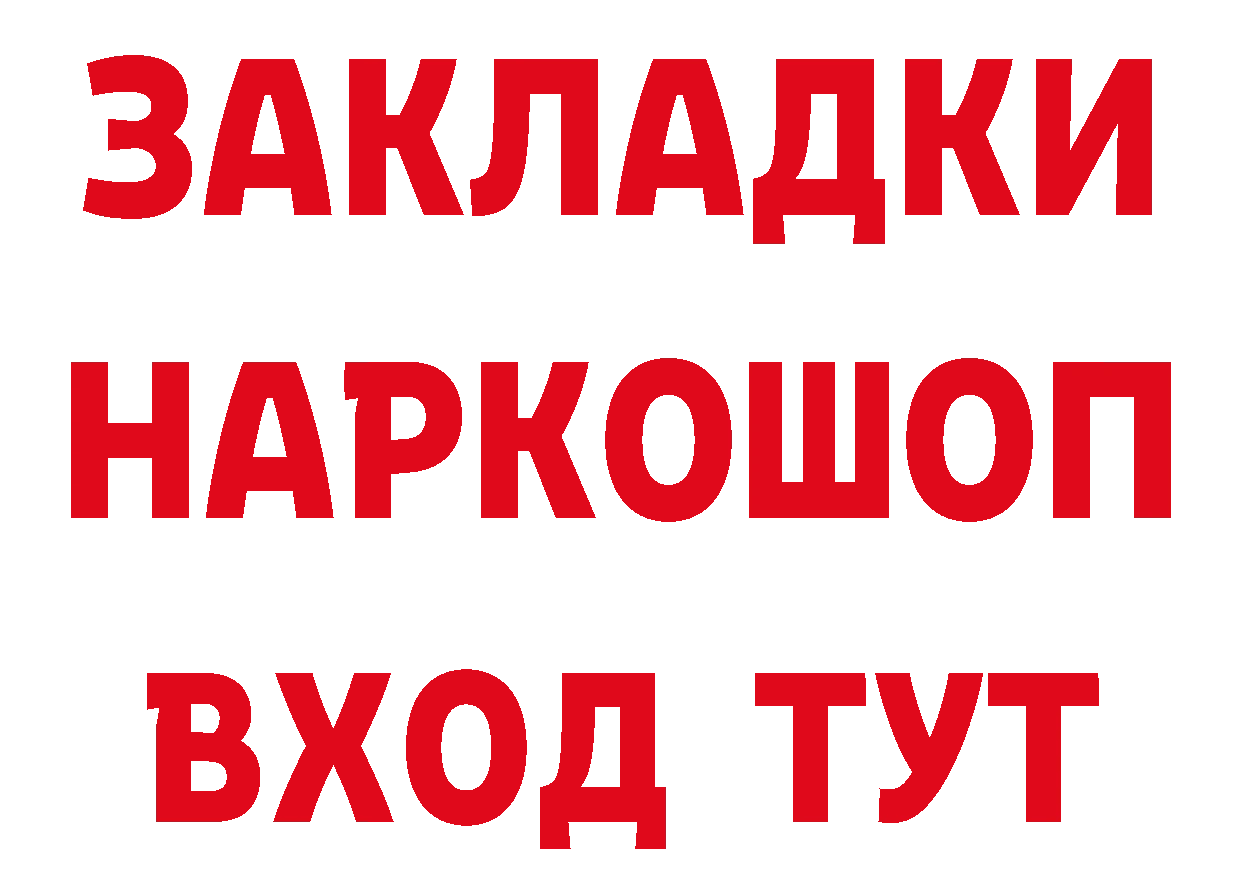 ЗАКЛАДКИ НАРКОШОП ВХОД ТУТ